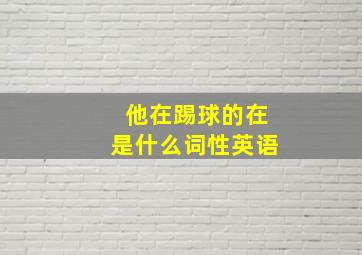 他在踢球的在
是什么词性英语